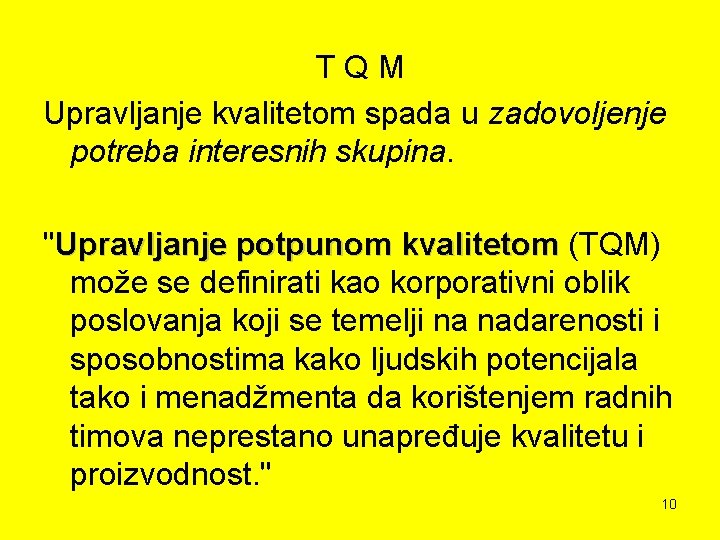 T Q M

Upravljanje kvalitetom spada u zadovoljenje potreba interesnih skupina.

"Upravljanje potpunom kvalitetom (TQM) može se definirati kao korporativni oblik poslovanja koji se temelji na nadarenosti i sposobnostima kako ljudskih potencijala tako i menadžmenta da korištenjem radnih timova neprestano unapređuje kvalitetu i proizvodnost."

10